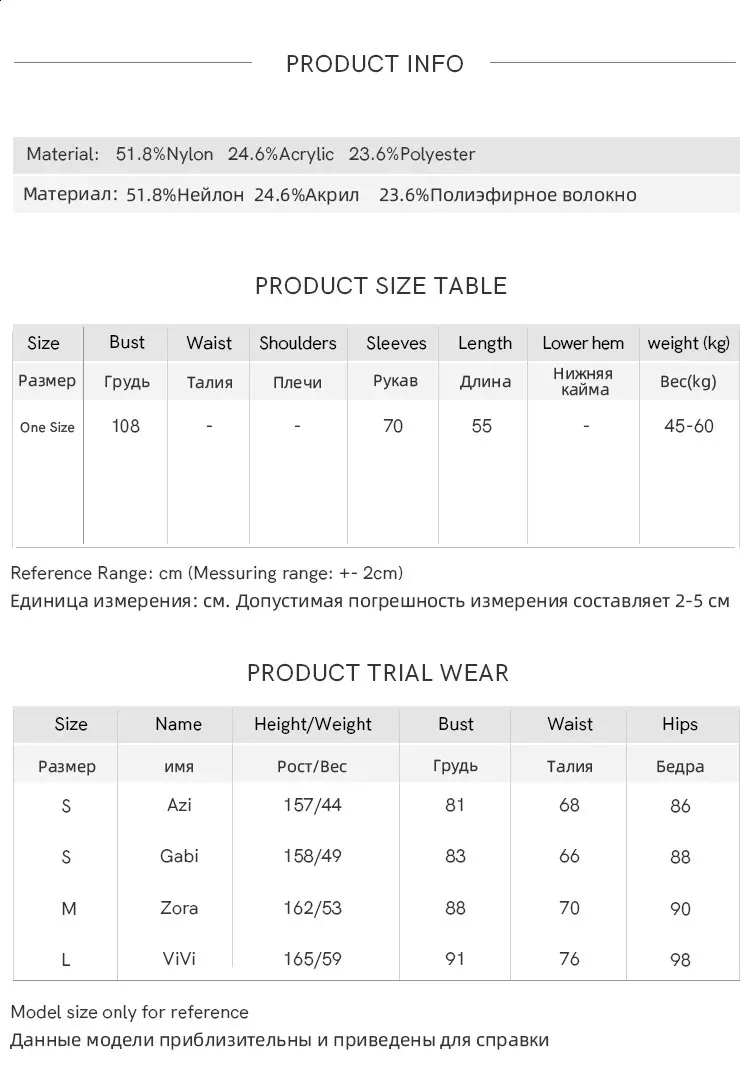 PRODUCT INFO

Material: 51.8%Nylon 24.6%Acrylic 23.6%Polyester

Материал: 51.8%Нейлон 24.6%Акрил 23.6%Полиэфирное волокно

PRODUCT SIZE TABLE

| Size | Bust | Waist | Shoulders | Sleeves | Length | Lower hem | weight (kg) |
|---|---|---|---|---|---|---|---|
| Размер | Грудь | Талия | Плечи | Рукав | Длина | Нижняя кайма | Вес(kg) |
| One Size | 108 | - | - | 70 | 55 | - | 45-60 |

Reference Range: cm (Messuring range: +- 2cm)
Единица измерения: см. Допустимая погрешность измерения составляет 2-5 см

PRODUCT TRIAL WEAR

| Size | Name | Height/Weight | Bust | Waist | Hips |
|---|---|---|---|---|---|
| Размер | имя | Рост/Вес | Грудь | Талия | Бедра |
| S | Azi | 157/44 | 81 | 68 | 86 |
| S | Gabi | 158/49 | 83 | 66 | 88 |
| M | Zora | 162/53 | 88 | 70 | 90 |
| L | ViVi | 165/59 | 91 | 76 | 98 |

Model size only for reference
Данные модели приблизительны и приведены для справки